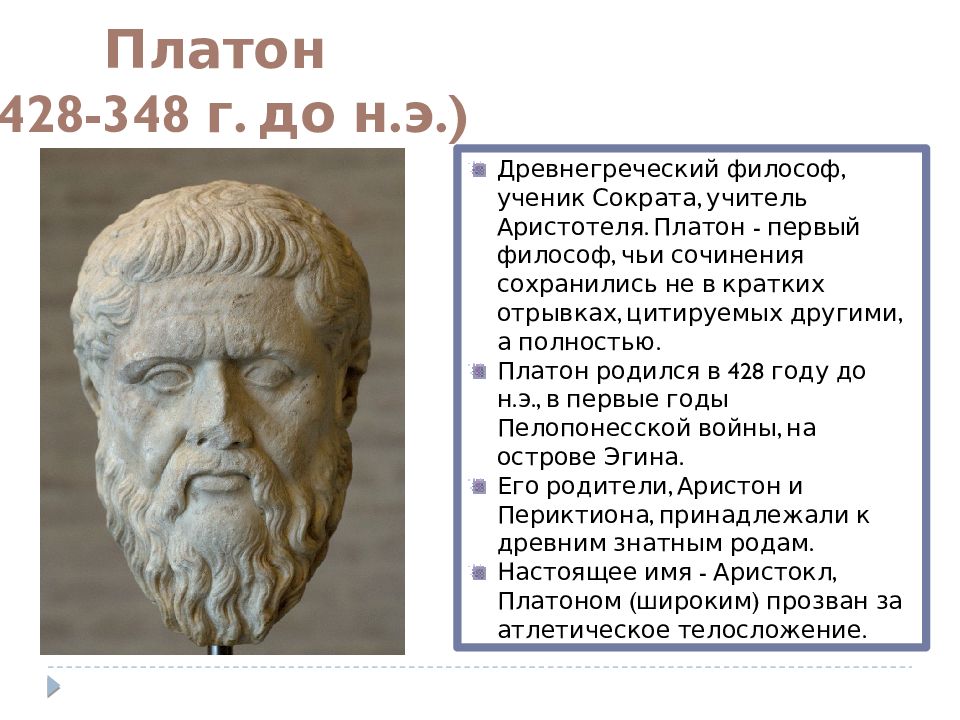 Платон
428-348 г. до н.э.)

Древнегреческий философ, ученик Сократа, учитель Аристотеля. Платон - первый философ, чьи сочинения сохранились не в кратких отрывках, цитируемых другими, а полностью.

Платон родился в 428 году до н.э., в первые годы Пелопонесской войны, на острове Эгина.

Его родители, Аристон и Периктиона, принадлежали к древним знатным родам.

Настоящее имя - Аристокл, Платоном (широким) прозван за атлетическое телосложение.